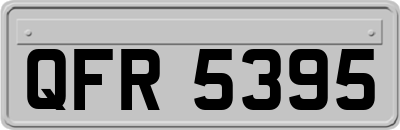 QFR 5395